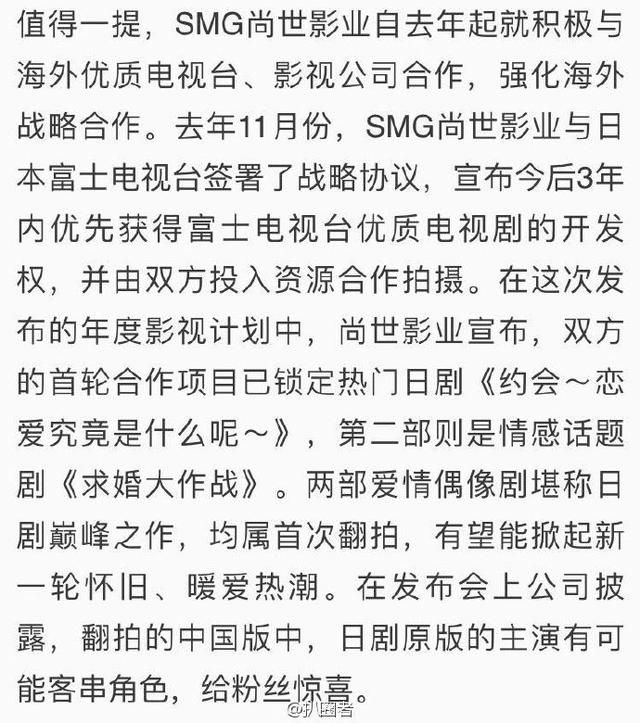 值得一提，SMG尚世影业自去年起就积极与海外优质电视台、影视公司合作，强化海外战略合作。去年11月份，SMG尚世影业与日本富士电视台签署了战略协议，宣布今后3年内优先获得富士电视台优质电视剧的开发权，并由双方投入资源合作拍摄。在这次发布的年度影视计划中，尚世影业宣布，双方的首轮合作项目已锁定热门日剧《约会～恋爱究竟是什么呢～》，第二部则是情感话题剧《求婚大作战》。两部爱情偶像剧堪称日剧巅峰之作，均属首次翻拍，有望能掀起新一轮怀旧、暖爱热潮。在发布会上公司披露，翻拍的中国版中，日剧原版的主演有可能客串角色，给粉丝惊喜。

@扒圈者